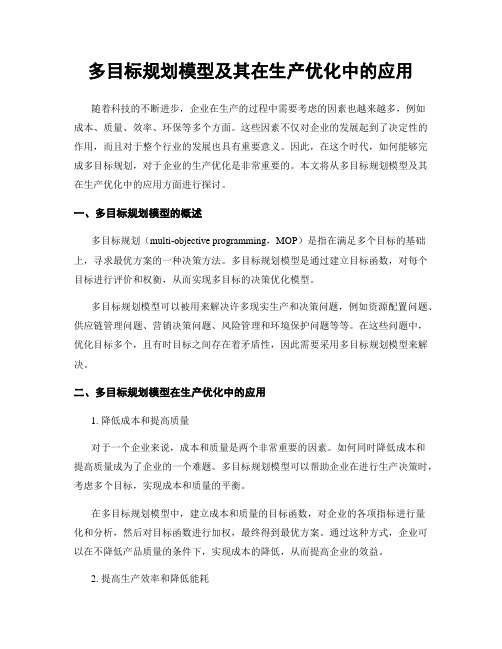 多目标规划模型及其在生产优化中的应用

随着科技的不断进步，企业在生产的过程中需要考虑的因素也越来越多，例如成本、质量、效率、环保等多个方面。这些因素不仅对企业的发展起到了决定性的作用，而且对于整个行业的发展也具有重要意义。因此，在这个时代，如何能够完成多目标规划，对于企业的生产优化是非常重要的。本文将从多目标规划模型及其在生产优化中的应用方面进行探讨。

一、多目标规划模型的概述

多目标规划（multi-objective programming，MOP）是指在满足多个目标的基础上，寻求最优方案的一种决策方法。多目标规划模型是通过建立目标函数，对每个目标进行评价和权衡，从而实现多目标的决策优化模型。

多目标规划模型可以被用来解决许多现实生产和决策问题，例如资源配置问题、供应链管理问题、营销决策问题、风险管理和环境保护问题等等。在这些问题中，优化目标多个，且有时目标之间存在着矛盾性，因此需要采用多目标规划模型来解决。

二、多目标规划模型在生产优化中的应用

1. 降低成本和提高质量

对于一个企业来说，成本和质量是两个非常重要的因素。如何同时降低成本和提高质量成为了企业的一个难题。多目标规划模型可以帮助企业在进行生产决策时，考虑多个目标，实现成本和质量的平衡。

在多目标规划模型中，建立成本和质量的目标函数，对企业的各项指标进行量化和分析，然后对目标函数进行加权，最终得到最优方案。通过这种方式，企业可以在不降低产品质量的条件下，实现成本的降低，从而提高企业的效益。

2. 提高生产效率和降低能耗